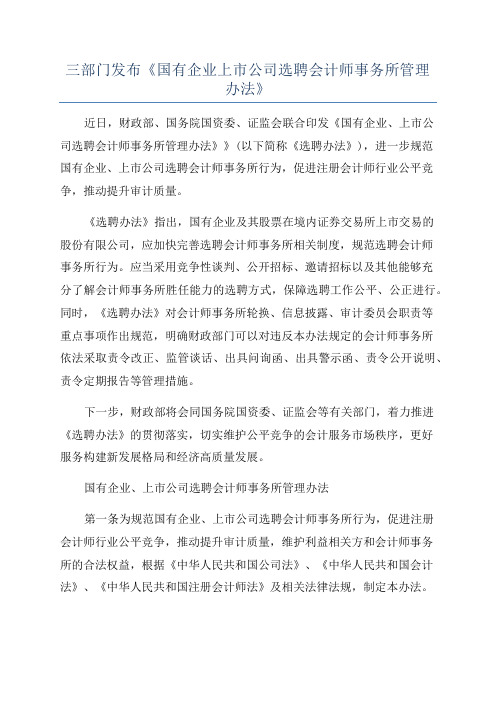 三部门发布《国有企业上市公司选聘会计师事务所管理办法》

近日，财政部、国务院国资委、证监会联合印发《国有企业、上市公司选聘会计师事务所管理办法》》(以下简称《选聘办法》)，进一步规范国有企业、上市公司选聘会计师事务所行为，促进注册会计师行业公平竞争，推动提升审计质量。

《选聘办法》指出，国有企业及其股票在境内证券交易所上市交易的股份有限公司，应加快完善选聘会计师事务所相关制度，规范选聘会计师事务所行为。应当采用竞争性谈判、公开招标、邀请招标以及其他能够充分了解会计师事务所胜任能力的选聘方式，保障选聘工作公平、公正进行。同时，《选聘办法》对会计师事务所轮换、信息披露、审计委员会职责等重点事项作出规范，明确财政部门可以对违反本办法规定的会计师事务所依法采取责令改正、监管谈话、出具问询函、出具警示函、责令公开说明、责令定期报告等管理措施。

下一步，财政部将会同国务院国资委、证监会等有关部门，着力推进《选聘办法》的贯彻落实，切实维护公平竞争的会计服务市场秩序，更好服务构建新发展格局和经济高质量发展。

国有企业、上市公司选聘会计师事务所管理办法

第一条为规范国有企业、上市公司选聘会计师事务所行为，促进注册会计师行业公平竞争，推动提升审计质量，维护利益相关方和会计师事务所的合法权益，根据《中华人民共和国公司法》、《中华人民共和国会计法》、《中华人民共和国注册会计师法》及相关法律法规，制定本办法。